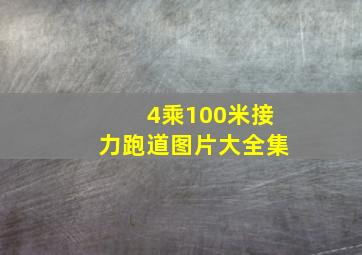 4乘100米接力跑道图片大全集